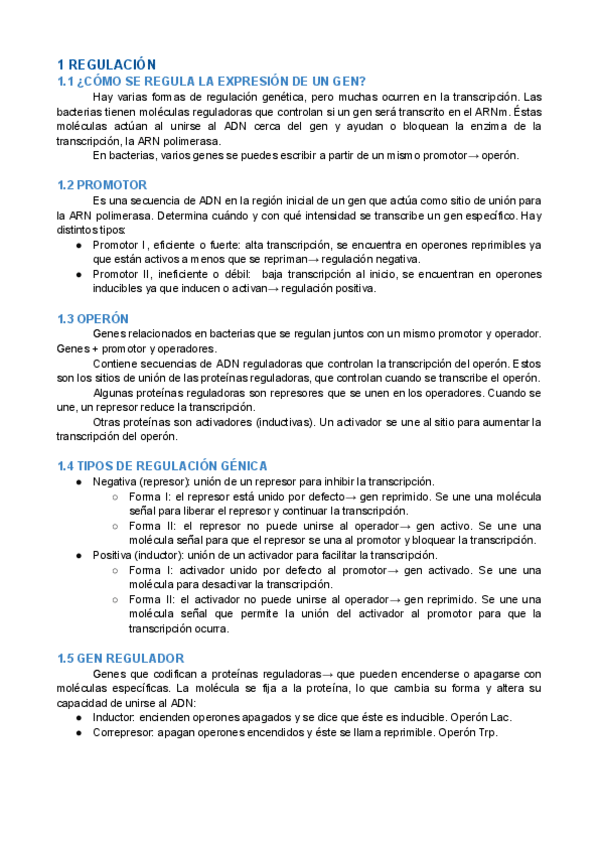 1 REGULACIÓN
1.1 ¿CÓMO SE REGULA LA EXPRESIÓN DE UN GEN?

Hay varias formas de regulación genética, pero muchas ocurren en la transcripción. Las bacterias tienen moléculas reguladoras que controlan si un gen será transcrito en el ARNm. Éstas moléculas actúan al unirse al ADN cerca del gen y ayudan o bloquean la enzima de la transcripción, la ARN polimerasa.

En bacterias, varios genes se puedes escribir a partir de un mismo promotor→ operón.

1.2 PROMOTOR

Es una secuencia de ADN en la región inicial de un gen que actúa como sitio de unión para la ARN polimerasa. Determina cuándo y con qué intensidad se transcribe un gen específico. Hay distintos tipos:

● Promotor I, eficiente o fuerte: alta transcripción, se encuentra en operones reprimibles ya que están activos a menos que se repriman→ regulación negativa.
● Promotor II, ineficiente o débil: baja transcripción al inicio, se encuentran en operones inducibles ya que inducen o activan→ regulación positiva.

1.3 OPERÓN

Genes relacionados en bacterias que se regulan juntos con un mismo promotor y operador. Genes + promotor y operadores.

Contiene secuencias de ADN reguladoras que controlan la transcripción del operón. Estos son los sitios de unión de las proteínas reguladoras, que controlan cuando se transcribe el operón.

Algunas proteínas reguladoras son represores que se unen en los operadores. Cuando se une, un represor reduce la transcripción.

Otras proteínas son activadores (inductivas). Un activador se une al sitio para aumentar la transcripción del operón.

1.4 TIPOS DE REGULACIÓN GÉNICA

● Negativa (represor): unión de un represor para inhibir la transcripción.
○ Forma I: el represor está unido por defecto→ gen reprimido. Se une una molécula señal para liberar el represor y continuar la transcripción.
○ Forma II: el represor no puede unirse al operador→ gen activo. Se une una molécula señal para que el represor se una al promotor y bloquear la transcripción.
● Positiva (inductor): unión de un activador para facilitar la transcripción.
○ Forma I: activador unido por defecto al promotor→ gen activado. Se une una molécula para desactivar la transcripción.
○ Forma II: el activador no puede unirse al operador→ gen reprimido. Se une una molécula señal que permite la unión del activador al promotor para que la transcripción ocurra.

1.5 GEN REGULADOR

Genes que codifican a proteínas reguladoras→ que pueden encenderse o apagarse con moléculas específicas. La molécula se fija a la proteína, lo que cambia su forma y altera su capacidad de unirse al ADN:

● Inductor: encienden operones apagados y se dice que éste es inducible. Operón Lac.
● Correpresor: apagan operones encendidos y éste se llama reprimible. Operón Trp.